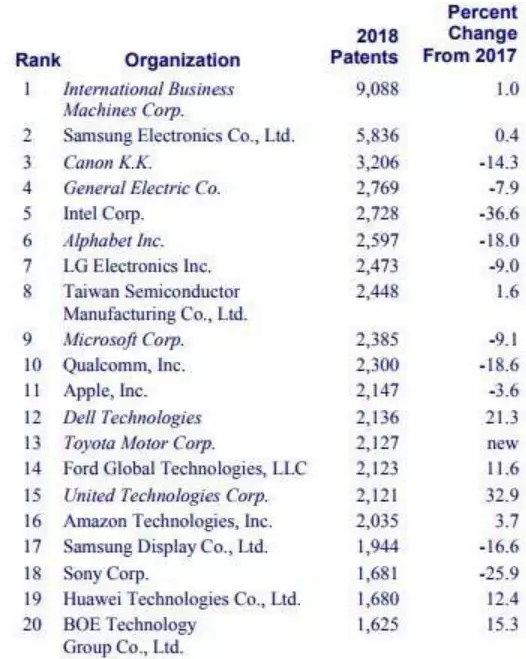 | Rank | Organization | 2018 Patents | Percent Change From 2017 |
|---|---|---|---|
| 1 | International Business Machines Corp. | 9,088 | 1.0 |
| 2 | Samsung Electronics Co., Ltd. | 5,836 | 0.4 |
| 3 | Canon K.K. | 3,206 | -14.3 |
| 4 | General Electric Co. | 2,769 | -7.9 |
| 5 | Intel Corp. | 2,728 | -36.6 |
| 6 | Alphabet Inc. | 2,597 | -18.0 |
| 7 | LG Electronics Inc. | 2,473 | -9.0 |
| 8 | Taiwan Semiconductor Manufacturing Co., Ltd. | 2,448 | 1.6 |
| 9 | Microsoft Corp. | 2,385 | -9.1 |
| 10 | Qualcomm, Inc. | 2,300 | -18.6 |
| 11 | Apple, Inc. | 2,147 | -3.6 |
| 12 | Dell Technologies | 2,136 | 21.3 |
| 13 | Toyota Motor Corp. | 2,127 | new |
| 14 | Ford Global Technologies, LLC | 2,123 | 11.6 |
| 15 | United Technologies Corp. | 2,121 | 32.9 |
| 16 | Amazon Technologies, Inc. | 2,035 | 3.7 |
| 17 | Samsung Display Co., Ltd. | 1,944 | -16.6 |
| 18 | Sony Corp. | 1,681 | -25.9 |
| 19 | Huawei Technologies Co., Ltd. | 1,680 | 12.4 |
| 20 | BOE Technology Group Co., Ltd. | 1,625 | 15.3 |